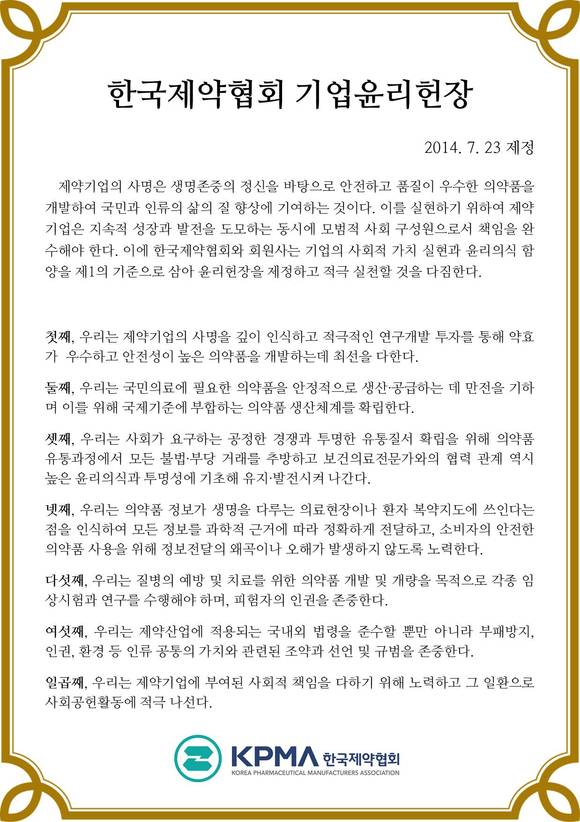 한국제약협회 기업윤리헌장

2014. 7. 23 제정

제약기업의 사명은 생명존중의 정신을 바탕으로 안전하고 품질이 우수한 의약품을 개발하여 국민과 인류의 삶의 질 향상에 기여하는 것이다. 이를 실현하기 위하여 제약기업은 지속적 성장과 발전을 도모하는 동시에 모범적 사회 구성원으로서 책임을 완수해야 한다. 이에 한국제약협회와 회원사는 기업의 사회적 가치 실현과 윤리의식 함양을 제1의 기준으로 삼아 윤리헌장을 제정하고 적극 실천할 것을 다짐한다.

첫째, 우리는 제약기업의 사명을 깊이 인식하고 적극적인 연구개발 투자를 통해 약효가 우수하고 안전성이 높은 의약품을 개발하는데 최선을 다한다.

둘째, 우리는 국민의료에 필요한 의약품을 안정적으로 생산·공급하는 데 만전을 기하며 이를 위해 국제기준에 부합하는 의약품 생산체계를 확립한다.

셋째, 우리는 사회가 요구하는 공정한 경쟁과 투명한 유통질서 확립을 위해 의약품 유통과정에서 모든 불법·부당 거래를 추방하고 보건의료전문가와의 협력 관계 역시 높은 윤리의식과 투명성에 기초해 유지·발전시켜 나간다.

넷째, 우리는 의약품 정보가 생명을 다루는 의료현장이나 환자 복약지도에 쓰인다는 점을 인식하여 모든 정보를 과학적 근거에 따라 정확하게 전달하고, 소비자의 안전한 의약품 사용을 위해 정보전달의 왜곡이나 오해가 발생하지 않도록 노력한다.

다섯째, 우리는 질병의 예방 및 치료를 위한 의약품 개발 및 개량을 목적으로 각종 임상시험과 연구를 수행해야 하며, 피험자의 인권을 존중한다.

여섯째, 우리는 제약산업에 적용되는 국내외 법령을 준수할 뿐만 아니라 부패방지, 인권, 환경 등 인류 공통의 가치와 관련된 조약과 선언 및 규범을 존중한다.

일곱째, 우리는 제약기업에 부여된 사회적 책임을 다하기 위해 노력하고 그 일환으로 사회공헌활동에 적극 나선다.

KPMA 한국제약협회
KOREA PHARMACEUTICAL MANUFACTURERS ASSOCIATION